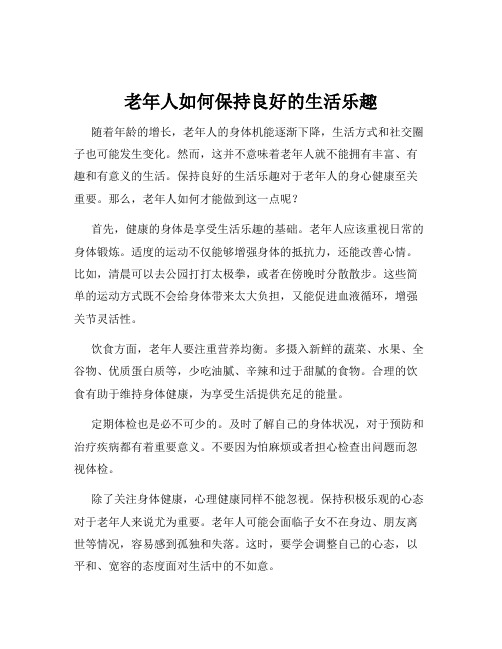 老年人如何保持良好的生活乐趣

随着年龄的增长，老年人的身体机能逐渐下降，生活方式和社交圈子也可能发生变化。然而，这并不意味着老年人就不能拥有丰富、有趣和有意义的生活。保持良好的生活乐趣对于老年人的身心健康至关重要。那么，老年人如何才能做到这一点呢？

首先，健康的身体是享受生活乐趣的基础。老年人应该重视日常的身体锻炼。适度的运动不仅能够增强身体的抵抗力，还能改善心情。比如，清晨可以去公园打打太极拳，或者在傍晚时分散散步。这些简单的运动方式既不会给身体带来太大负担，又能促进血液循环，增强关节灵活性。

饮食方面，老年人要注重营养均衡。多摄入新鲜的蔬菜、水果、全谷物、优质蛋白质等，少吃油腻、辛辣和过于甜腻的食物。合理的饮食有助于维持身体健康，为享受生活提供充足的能量。

定期体检也是必不可少的。及时了解自己的身体状况，对于预防和治疗疾病都有着重要意义。不要因为怕麻烦或者担心检查出问题而忽视体检。

除了关注身体健康，心理健康同样不能忽视。保持积极乐观的心态对于老年人来说尤为重要。老年人可能会面临子女不在身边、朋友离世等情况，容易感到孤独和失落。这时，要学会调整自己的心态，以平和、宽容的态度面对生活中的不如意。